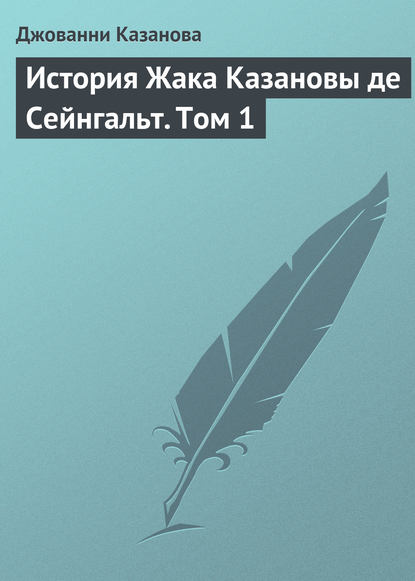 Джованни Казанова

История Жака Казановы де Сейнгальт. Том 1